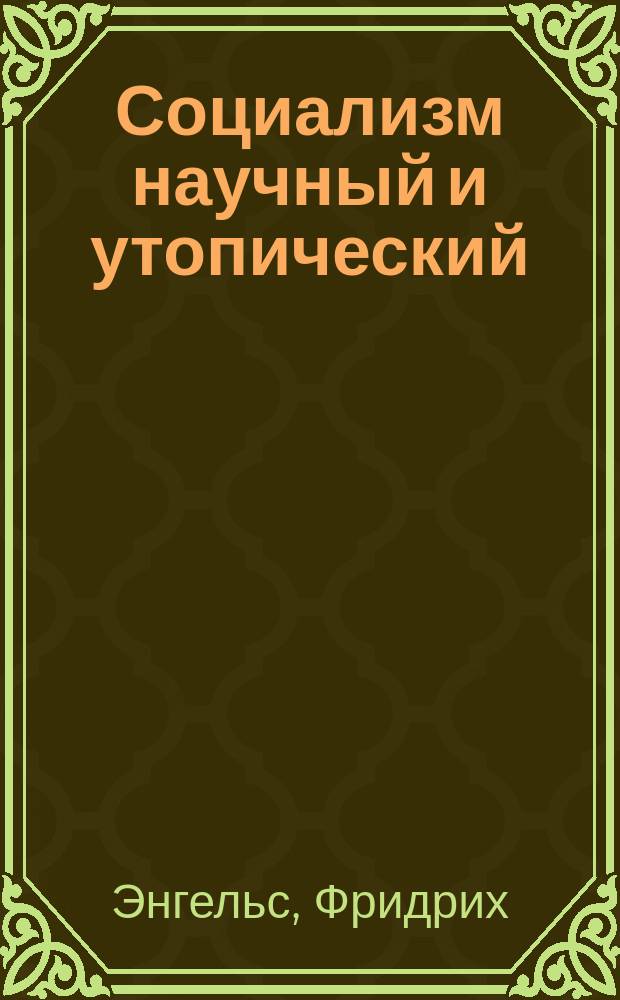 Социализм научный и утопический

Энгельс, Фридрих